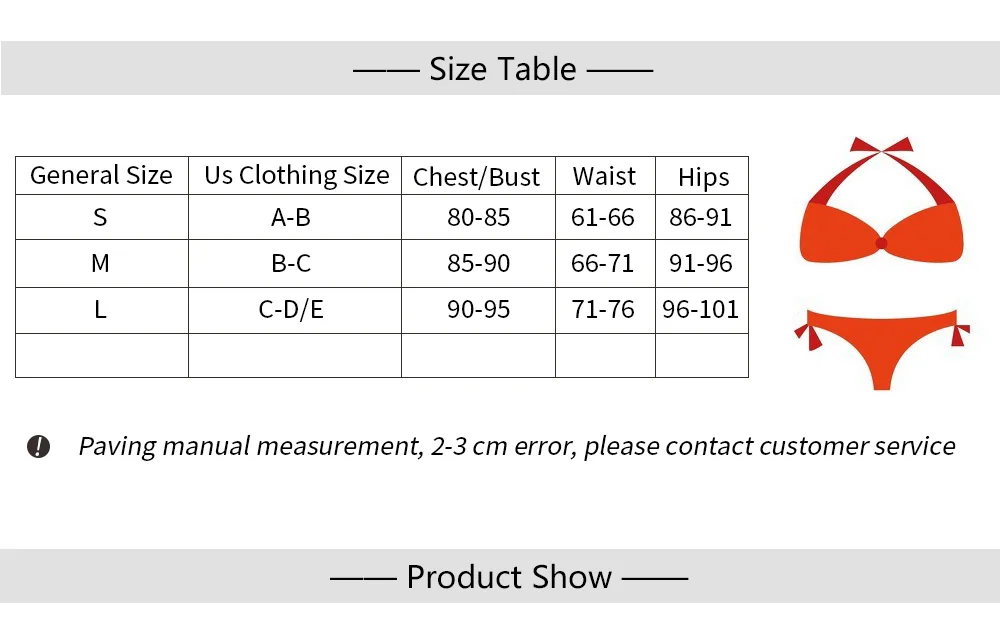 —— Size Table ——

| General Size | Us Clothing Size | Chest/Bust | Waist | Hips |
|---|---|---|---|---|
| S | A-B | 80-85 | 61-66 | 86-91 |
| M | B-C | 85-90 | 66-71 | 91-96 |
| L | C-D/E | 90-95 | 71-76 | 96-101 |
| | | | | |

Paving manual measurement, 2-3 cm error, please contact customer service

—— Product Show ——